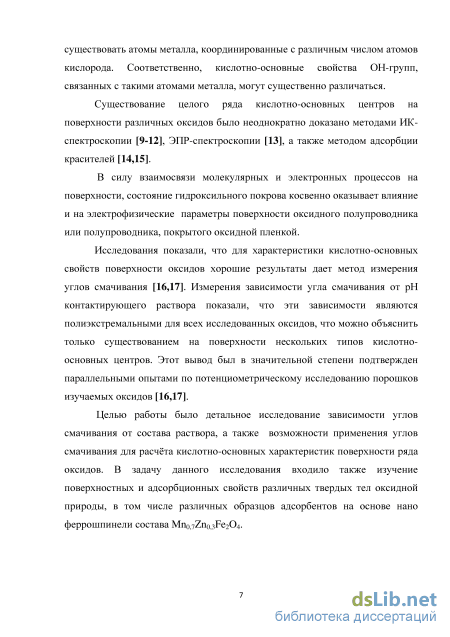 существовать атомы металла, координированные с различным числом атомов кислорода. Соответственно, кислотно-основные свойства ОН-групп, связанных с такими атомами металла, могут существенно различаться.

Существование целого ряда кислотно-основных центров на поверхности различных оксидов было неоднократно доказано методами ИК-спектроскопии [9-12], ЭПР-спектроскопии [13], а также методом адсорбции красителей [14,15].

В силу взаимосвязи молекулярных и электронных процессов на поверхности, состояние гидроксильного покрова косвенно оказывает влияние и на электрофизические параметры поверхности оксидного полупроводника или полупроводника, покрытого оксидной пленкой.

Исследования показали, что для характеристики кислотно-основных свойств поверхности оксидов хорошие результаты дает метод измерения углов смачивания [16,17]. Измерения зависимости угла смачивания от рН контактирующего раствора показали, что эти зависимости являются полиэкстремальными для всех исследованных оксидов, что можно объяснить только существованием на поверхности нескольких типов кислотно-основных центров. Этот вывод был в значительной степени подтвержден параллельными опытами по потенциометрическому исследованию порошков изучаемых оксидов [16,17].

Целью работы было детальное исследование зависимости углов смачивания от состава раствора, а также возможности применения углов смачивания для расчёта кислотно-основных характеристик поверхности ряда оксидов. В задачу данного исследования входило также изучение поверхностных и адсорбционных свойств различных твердых тел оксидной природы, в том числе различных образцов адсорбентов на основе нано феррошпинели состава $Mn_{0,7}Zn_{0,3}Fe_2O_4$.

7

dsLib.net
библиотека диссертаций